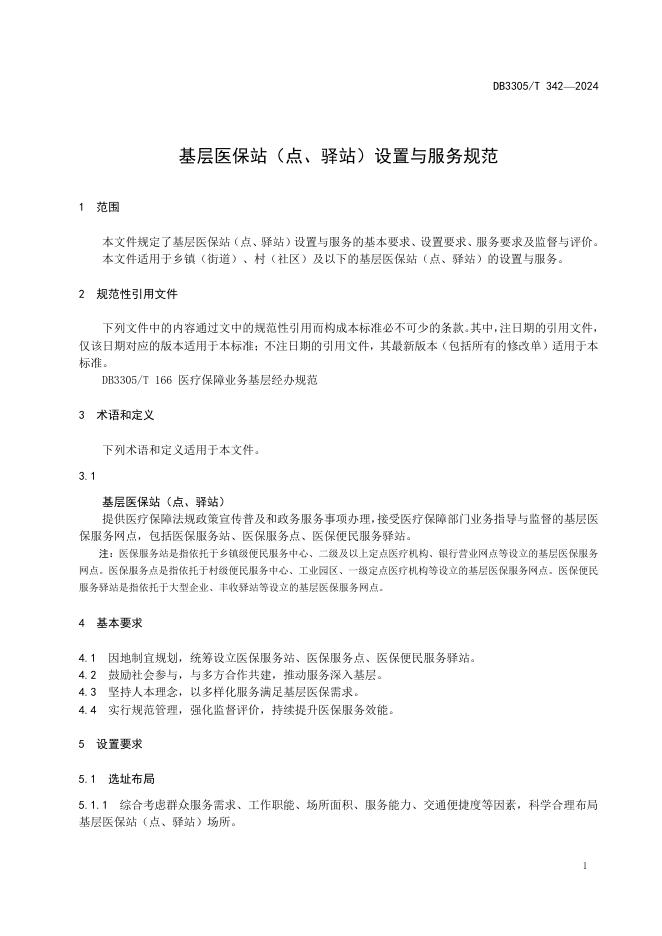 DB3305/T 342—2024

基层医保站（点、驿站）设置与服务规范

1 范围

本文件规定了基层医保站（点、驿站）设置与服务的基本要求、设置要求、服务要求及监督与评价。
本文件适用于乡镇（街道）、村（社区）及以下的基层医保站（点、驿站）的设置与服务。

2 规范性引用文件

下列文件中的内容通过文中的规范性引用而构成本标准必不可少的条款。其中，注日期的引用文件，仅该日期对应的版本适用于本标准；不注日期的引用文件，其最新版本（包括所有的修改单）适用于本标准。
DB3305/T 166 医疗保障业务基层经办规范

3 术语和定义

下列术语和定义适用于本文件。

3.1

基层医保站（点、驿站）
提供医疗保障法规政策宣传普及和政务服务事项办理，接受医疗保障部门业务指导与监督的基层医保服务网点，包括医保服务站、医保服务点、医保便民服务驿站。
注：医保服务站是指依托于乡镇级便民服务中心、二级及以上定点医疗机构、银行营业网点等设立的基层医保服务网点。医保服务点是指依托于村级便民服务中心、工业园区、一级定点医疗机构等设立的基层医保服务网点。医保便民服务驿站是指依托于大型企业、丰收驿站等设立的基层医保服务网点。

4 基本要求

4.1 因地制宜规划，统筹设立医保服务站、医保服务点、医保便民服务驿站。
4.2 鼓励社会参与，与多方合作共建，推动服务深入基层。
4.3 坚持人本理念，以多样化服务满足基层医保需求。
4.4 实行规范管理，强化监督评价，持续提升医保服务效能。

5 设置要求

5.1 选址布局

5.1.1 综合考虑群众服务需求、工作职能、场所面积、服务能力、交通便捷度等因素，科学合理布局基层医保站（点、驿站）场所。

1